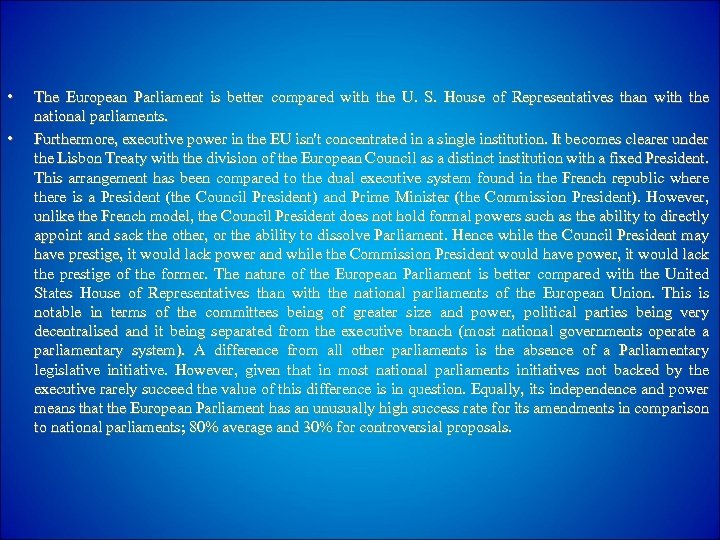 • The European Parliament is better compared with the U. S. House of Representatives than with the national parliaments.

• Furthermore, executive power in the EU isn't concentrated in a single institution. It becomes clearer under the Lisbon Treaty with the division of the European Council as a distinct institution with a fixed President. This arrangement has been compared to the dual executive system found in the French republic where there is a President (the Council President) and Prime Minister (the Commission President). However, unlike the French model, the Council President does not hold formal powers such as the ability to directly appoint and sack the other, or the ability to dissolve Parliament. Hence while the Council President may have prestige, it would lack power and while the Commission President would have power, it would lack the prestige of the former. The nature of the European Parliament is better compared with the United States House of Representatives than with the national parliaments of the European Union. This is notable in terms of the committees being of greater size and power, political parties being very decentralised and it being separated from the executive branch (most national governments operate a parliamentary system). A difference from all other parliaments is the absence of a Parliamentary legislative initiative. However, given that in most national parliaments initiatives not backed by the executive rarely succeed the value of this difference is in question. Equally, its independence and power means that the European Parliament has an unusually high success rate for its amendments in comparison to national parliaments; 80% average and 30% for controversial proposals.